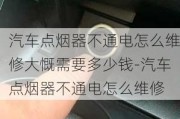 汽车点烟器不通电怎么维修大概需要多少钱-汽车点烟器不通电怎么维修